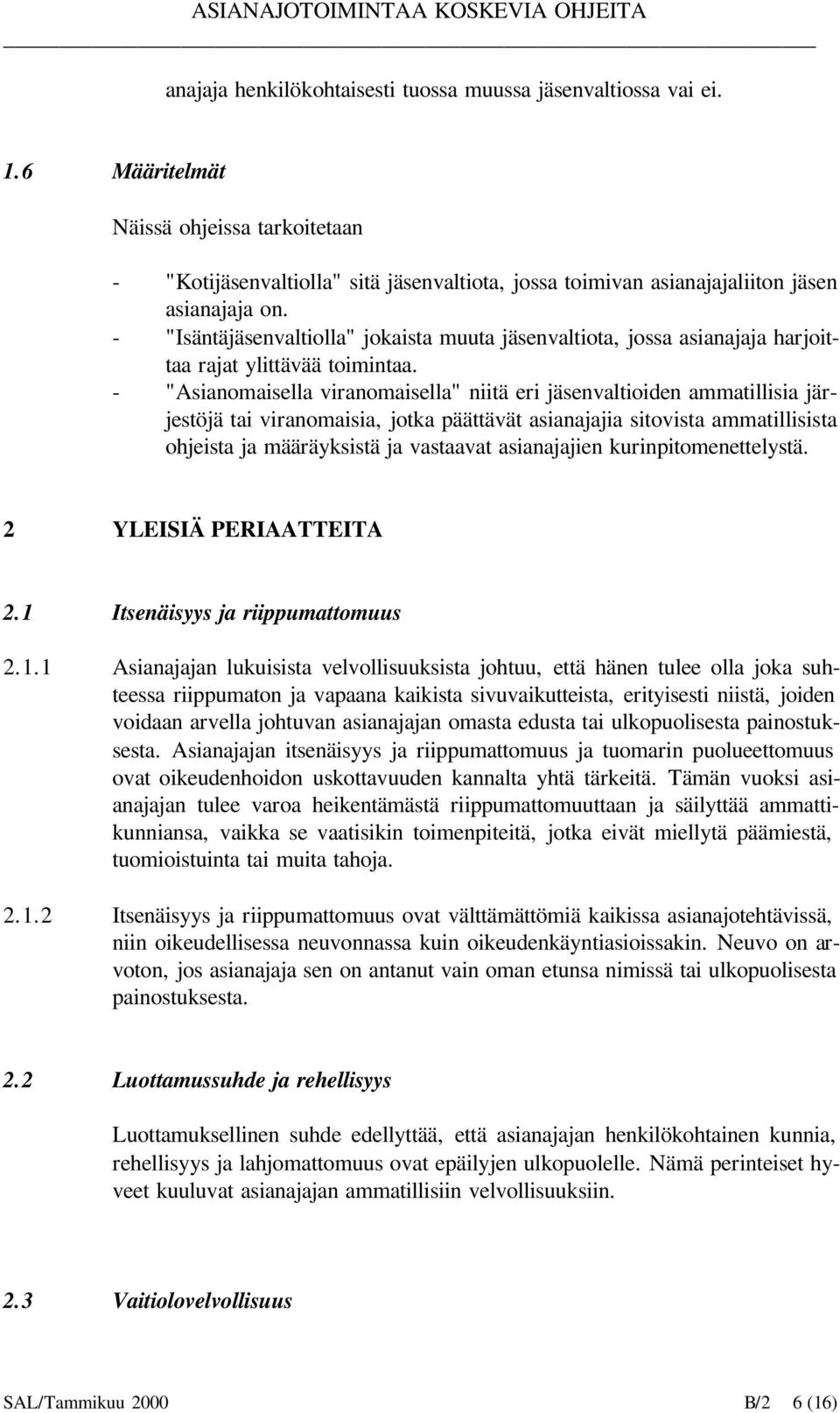 ASIANAJOTOIMINTAA KOSKEVIA OHJEITA

anajaja henkilökohtaisesti tuossa muussa jäsenvaltiossa vai ei.

1.6 Määritelmät

Näissä ohjeissa tarkoitetaan

- "Kotijäsenvaltiolla" sitä jäsenvaltiota, jossa toimivan asianajajaliiton jäsen asianajaja on.
- "Isäntäjäsenvaltiolla" jokaista muuta jäsenvaltiota, jossa asianajaja harjoittaa rajat ylittävää toimintaa.
- "Asianomaisella viranomaisella" niitä eri jäsenvaltioiden ammatillisia järjestöjä tai viranomaisia, jotka päättävät asianajajia sitovista ammatillisista ohjeista ja määräyksistä ja vastaavat asianajajien kurinpitomenettelystä.

2 YLEISIÄ PERIAATTEITA

2.1 Itsenäisyys ja riippumattomuus

2.1.1 Asianajajan lukuisista velvollisuuksista johtuu, että hänen tulee olla joka suhteessa riippumaton ja vapaana kaikista sivuvaikutteista, erityisesti niistä, joiden voidaan arvella johtuvan asianajajan omasta edusta tai ulkopuolisesta painostuksesta. Asianajajan itsenäisyys ja riippumattomuus ja tuomarin puolueettomuus ovat oikeudenhoidon uskottavuuden kannalta yhtä tärkeitä. Tämän vuoksi asianajajan tulee varoa heikentämästä riippumattomuuttaan ja säilyttää ammattikunniansa, vaikka se vaatisikin toimenpiteitä, jotka eivät miellytä päämiestä, tuomioistuinta tai muita tahoja.

2.1.2 Itsenäisyys ja riippumattomuus ovat välttämättömiä kaikissa asianajotehtävissä, niin oikeudellisessa neuvonnassa kuin oikeudenkäyntiasioissakin. Neuvo on arvoton, jos asianajaja sen on antanut vain oman etunsa nimissä tai ulkopuolisesta painostuksesta.

2.2 Luottamussuhde ja rehellisyys

Luottamuksellinen suhde edellyttää, että asianajajan henkilökohtainen kunnia, rehellisyys ja lahjomattomuus ovat epäilyjen ulkopuolelle. Nämä perinteiset hyveet kuuluvat asianajajan ammatillisiin velvollisuuksiin.

2.3 Vaitiolovelvollisuus

SAL/Tammikuu 2000 B/2 6 (16)